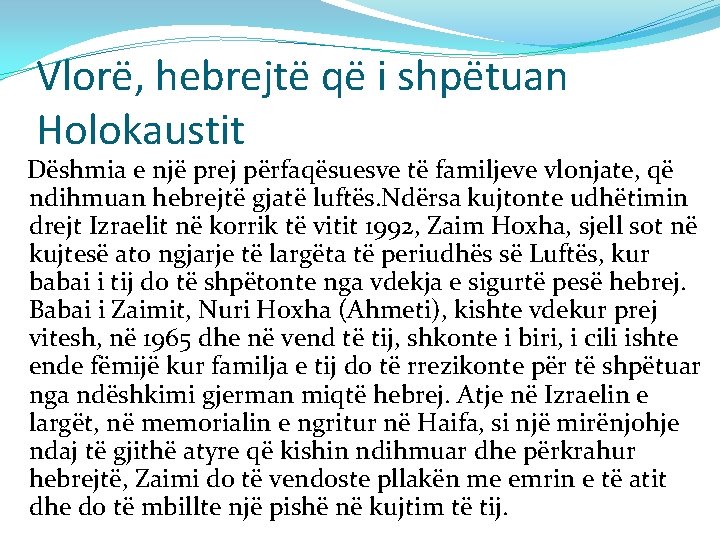 Vlorë, hebrejtë që i shpëtuan Holokaustit

Dëshmia e një prej përfaqësuesve të familjeve vlonjate, që ndihmuan hebrejtë gjatë luftës.Ndërsa kujtonte udhëtimin drejt Izraelit në korrik të vitit 1992, Zaim Hoxha, sjell sot në kujtesë ato ngjarje të largëta të periudhës së Luftës, kur babai i tij do të shpëtonte nga vdekja e sigurtë pesë hebrej. Babai i Zaimit, Nuri Hoxha (Ahmeti), kishte vdekur prej vitesh, në 1965 dhe në vend të tij, shkonte i biri, i cili ishte ende fëmijë kur familja e tij do të rrezikonte për të shpëtuar nga ndëshkimi gjerman miqtë hebrej. Atje në Izraelin e largët, në memorialin e ngritur në Haifa, si një mirënjohje ndaj të gjithë atyre që kishin ndihmuar dhe përkrahur hebrejtë, Zaimi do të vendoste pllakën me emrin e të atit dhe do të mbillte një pishë në kujtim të tij.